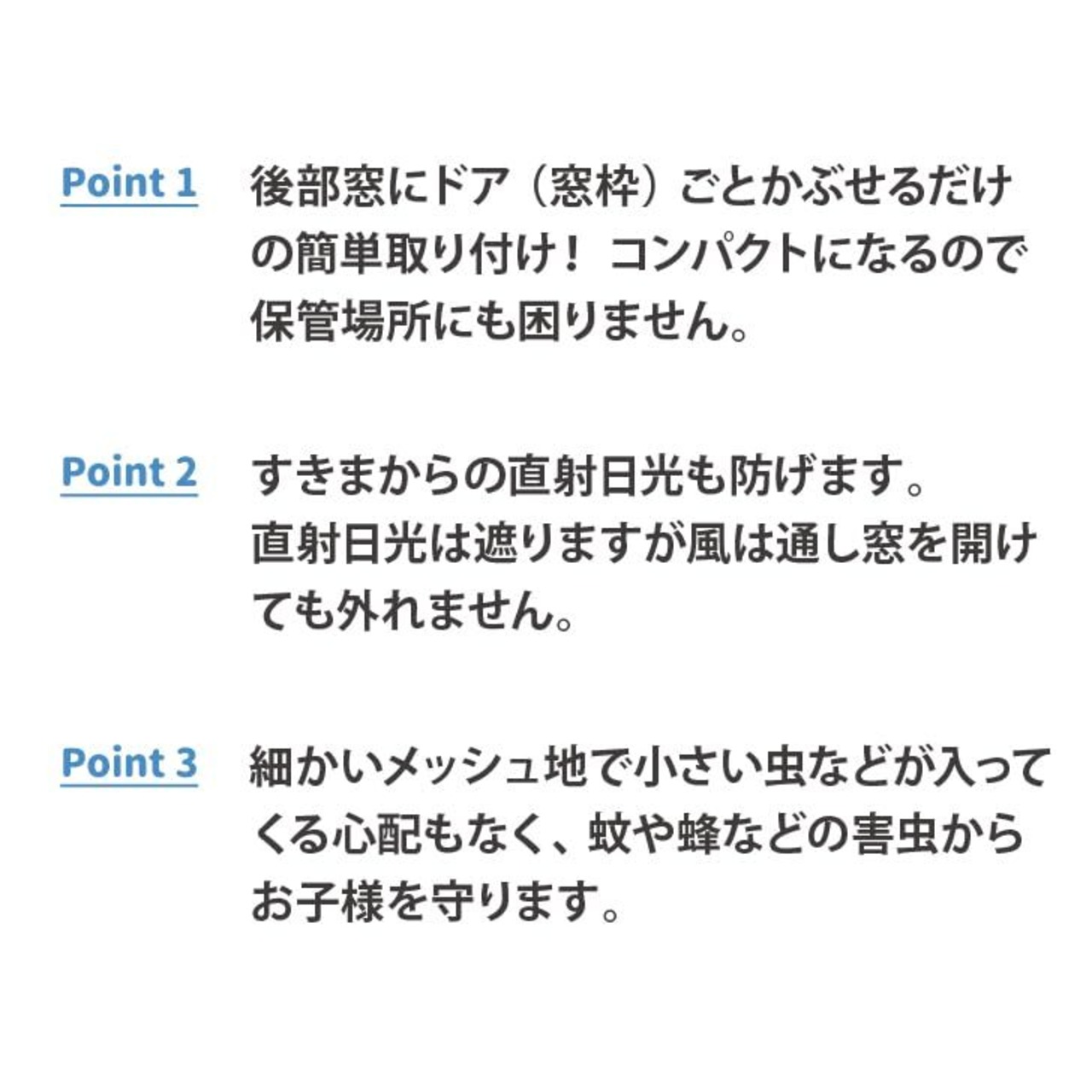 Point 1

後部窓にドア（窓枠）ごとかぶせるだけの簡単取り付け！コンパクトになるので保管場所にも困りません。

Point 2

すきまからの直射日光も防げます。
直射日光は遮りますが風は通し窓を開けても外れません。

Point 3

細かいメッシュ地で小さい虫などが入ってくる心配もなく、蚊や蜂などの害虫からお子様を守ります。